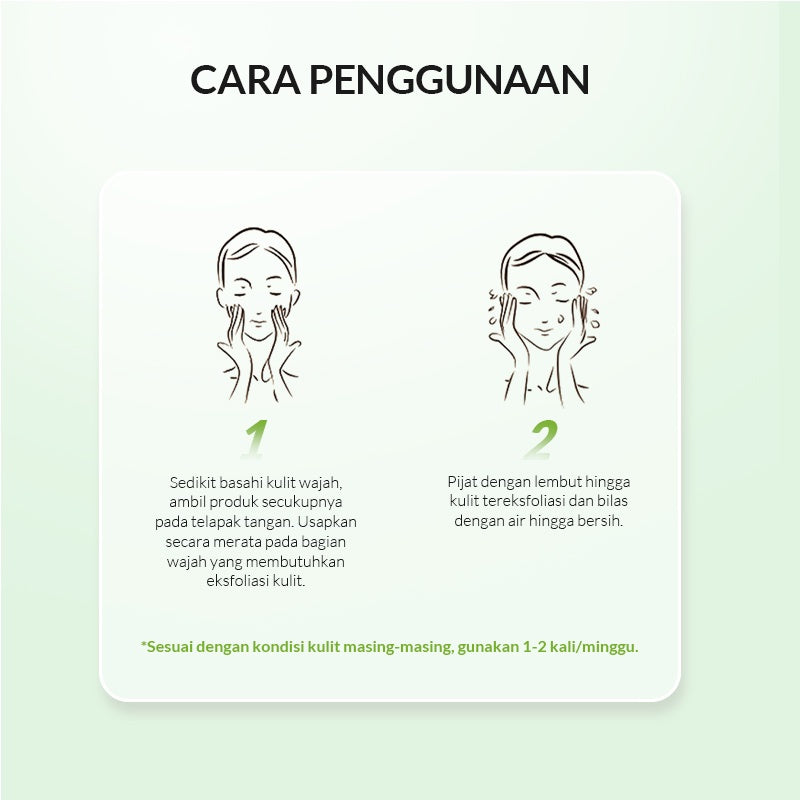 CARA PENGGUNAAN

1

Sedikit basahi kulit wajah, ambil produk secukupnya pada telapak tangan. Usapkan secara merata pada bagian wajah yang membutuhkan eksfoliasi kulit.

2

Pijat dengan lembut hingga kulit tereksfoliasi dan bilas dengan air hingga bersih.

*Sesuai dengan kondisi kulit masing-masing, gunakan 1-2 kali/minggu.